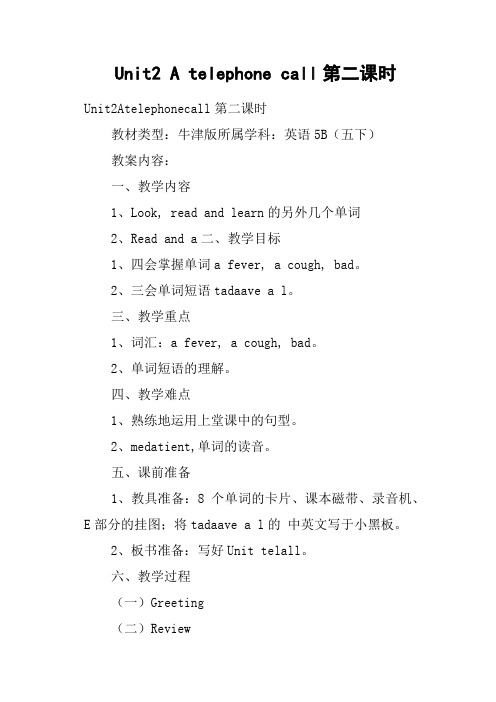 Unit2 A telephone call 第二课时

Unit2Atelephonecall 第二课时

教材类型：牛津版所属学科：英语 5B（五下）

教案内容：

一、教学内容

1、Look, read and learn 的另外几个单词

2、Read and a 二、教学目标

1、四会掌握单词 a fever, a cough, bad。

2、三会单词短语 tadaave a l。

三、教学重点

1、词汇：a fever, a cough, bad。

2、单词短语的理解。

四、教学难点

1、熟练地运用上堂课中的句型。

2、medatient,单词的读音。

五、课前准备

1、教具准备：8 个单词的卡片、课本磁带、录音机、E 部分的挂图；将 tadaave a l 的 中英文写于小黑板。

2、板书准备：写好 Unit telall。

六、教学过程

（一）Greeting

（二）Review